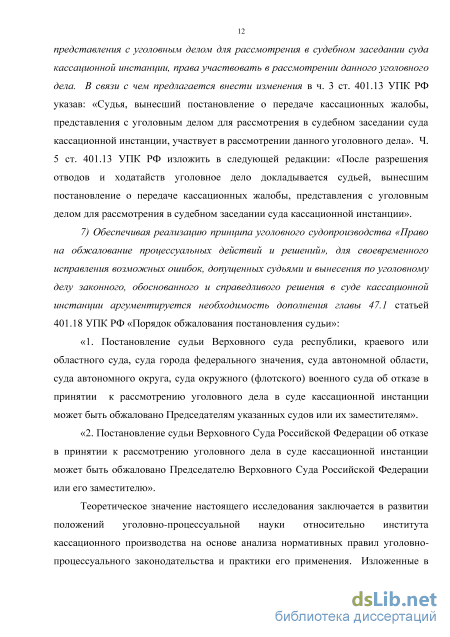 12

представления с уголовным делом для рассмотрения в судебном заседании суда кассационной инстанции, права участвовать в рассмотрении данного уголовного дела. В связи с чем предлагается внести изменения в ч. 3 ст. 401.13 УПК РФ указав: «Судья, вынесший постановление о передаче кассационных жалобы, представления с уголовным делом для рассмотрения в судебном заседании суда кассационной инстанции, участвует в рассмотрении данного уголовного дела». Ч. 5 ст. 401.13 УПК РФ изложить в следующей редакции: «После разрешения отводов и ходатайств уголовное дело докладывается судьей, вынесшим постановление о передаче кассационных жалобы, представления с уголовным делом для рассмотрения в судебном заседании суда кассационной инстанции».

7) Обеспечивая реализацию принципа уголовного судопроизводства «Право на обжалование процессуальных действий и решений», для своевременного исправления возможных ошибок, допущенных судьями и вынесения по уголовному делу законного, обоснованного и справедливого решения в суде кассационной инстанции аргументируется необходимость дополнения главы 47.1 статьей 401.18 УПК РФ «Порядок обжалования постановления судьи»:

«1. Постановление судьи Верховного суда республики, краевого или областного суда, суда города федерального значения, суда автономной области, суда автономного округа, суда окружного (флотского) военного суда об отказе в принятии к рассмотрению уголовного дела в суде кассационной инстанции может быть обжаловано Председателям указанных судов или их заместителям».

«2. Постановление судьи Верховного Суда Российской Федерации об отказе в принятии к рассмотрению уголовного дела в суде кассационной инстанции может быть обжаловано Председателю Верховного Суда Российской Федерации или его заместителю».

Теоретическое значение настоящего исследования заключается в развитии положений уголовно-процессуальной науки относительно института кассационного производства на основе анализа нормативных правил уголовно-процессуального законодательства и практики его применения. Изложенные в

dsLib.net
библиотека диссертаций